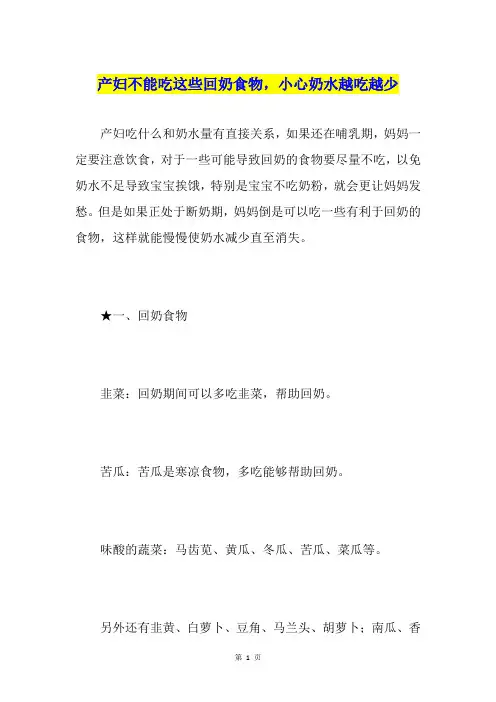 产妇不能吃这些回奶食物，小心奶水越吃越少

产妇吃什么和奶水量有直接关系，如果还在哺乳期，妈妈一定要注意饮食，对于一些可能导致回奶的食物要尽量不吃，以免奶水不足导致宝宝挨饿，特别是宝宝不吃奶粉，就会更让妈妈发愁。但是如果正处于断奶期，妈妈倒是可以吃一些有利于回奶的食物，这样就能慢慢使奶水减少直至消失。

★一、回奶食物

韭菜：回奶期间可以多吃韭菜，帮助回奶。

苦瓜：苦瓜是寒凉食物，多吃能够帮助回奶。

味酸的蔬菜：马齿苋、黄瓜、冬瓜、苦瓜、菜瓜等。

另外还有韭黄、白萝卜、豆角、马兰头、胡萝卜；南瓜、香

第 1 页